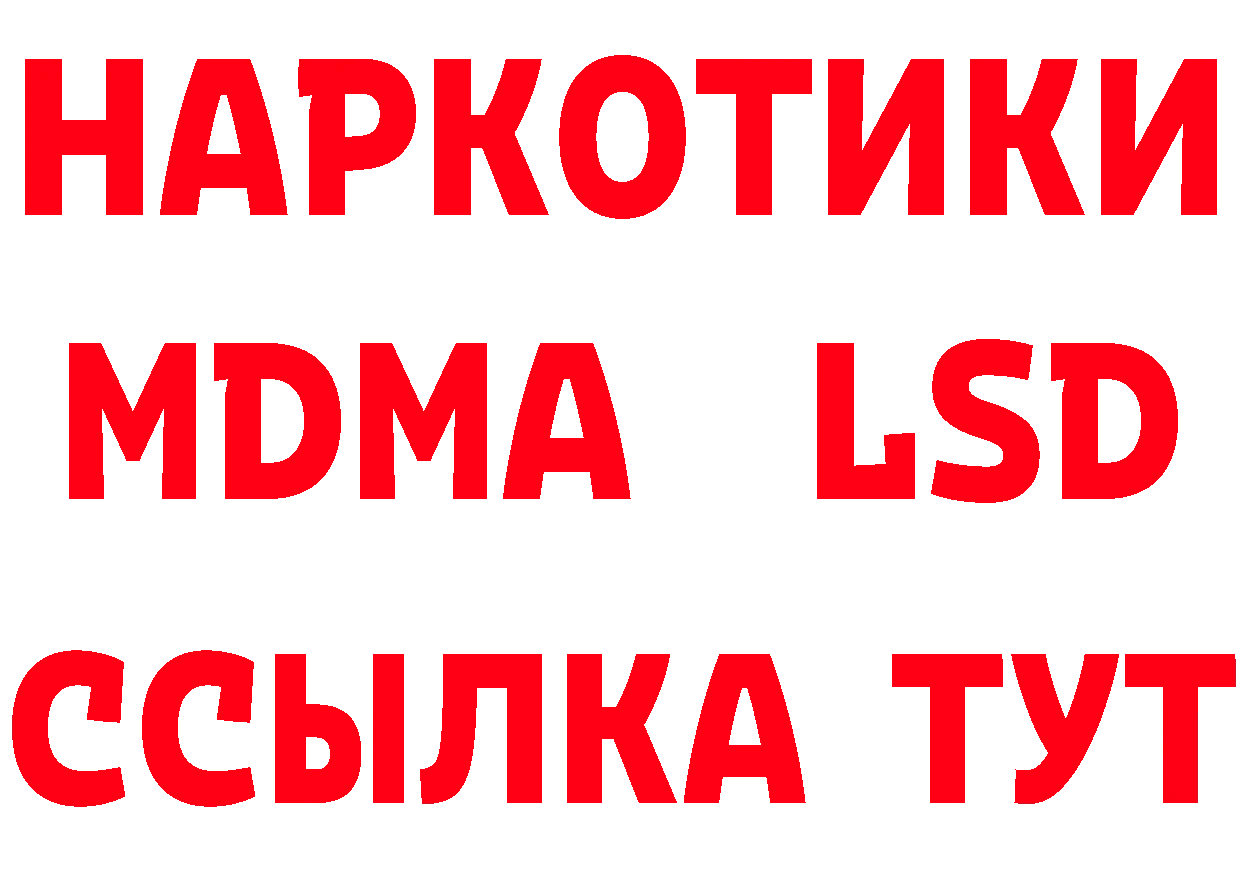 НАРКОТИКИ
MDMA LSD
ССЫЛКА ТУТ